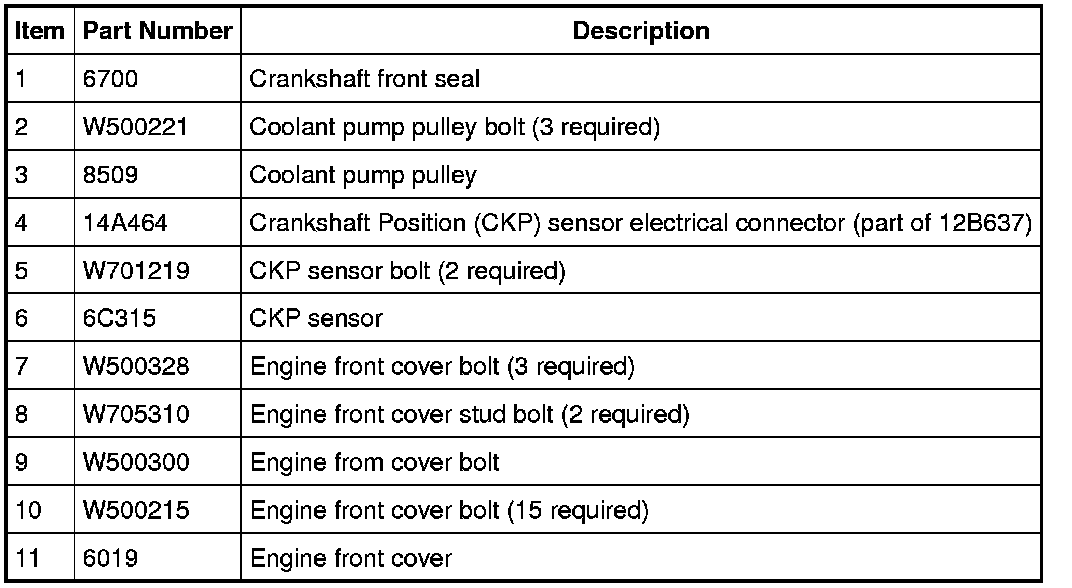 | Item | Part Number | Description |
|---|---|---|
| 1 | 6700 | Crankshaft front seal |
| 2 | W500221 | Coolant pump pulley bolt (3 required) |
| 3 | 8509 | Coolant pump pulley |
| 4 | 14A464 | Crankshaft Position (CKP) sensor electrical connector (part of 12B637) |
| 5 | W701219 | CKP sensor bolt (2 required) |
| 6 | 6C315 | CKP sensor |
| 7 | W500328 | Engine front cover bolt (3 required) |
| 8 | W705310 | Engine front cover stud bolt (2 required) |
| 9 | W500300 | Engine from cover bolt |
| 10 | W500215 | Engine front cover bolt (15 required) |
| 11 | 6019 | Engine front cover |